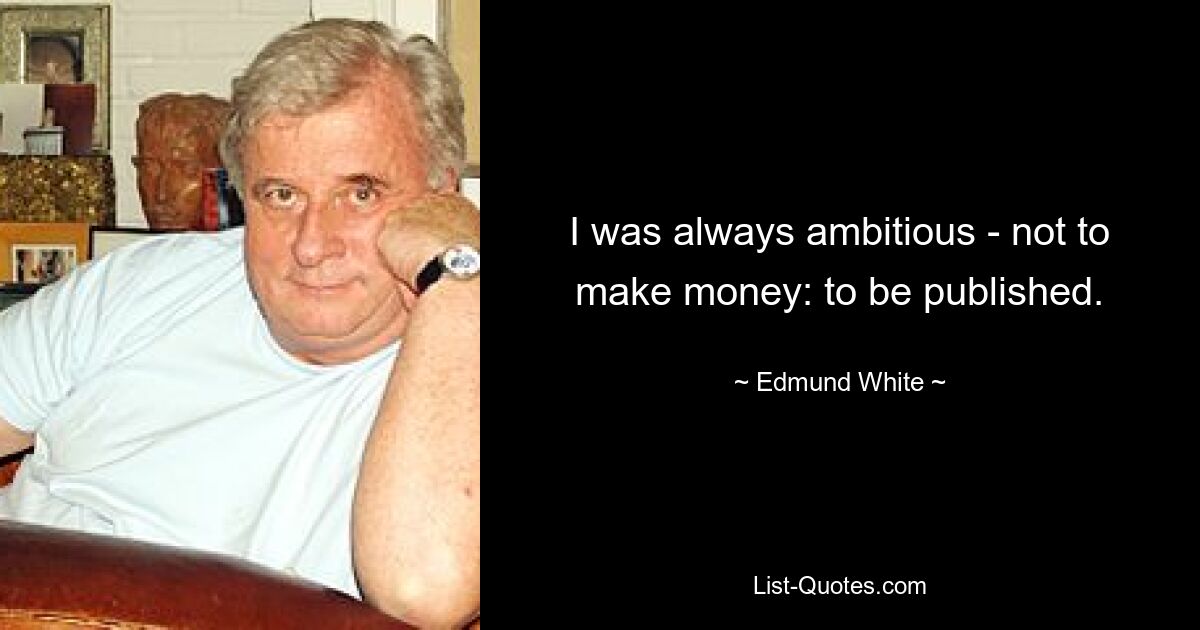 I was always ambitious - not to make money: to be published.

~ Edmund White ~

List-Quotes.com